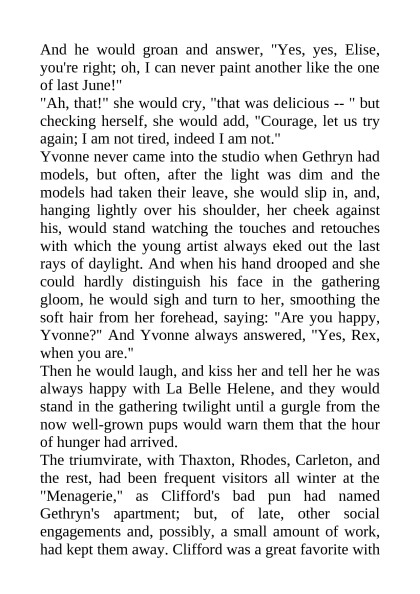 And he would groan and answer, "Yes, yes, Elise, you're right; oh, I can never paint another like the one of last June!"
"Ah, that!" she would cry, "that was delicious -- " but checking herself, she would add, "Courage, let us try again; I am not tired, indeed I am not."
Yvonne never came into the studio when Gethryn had models, but often, after the light was dim and the models had taken their leave, she would slip in, and, hanging lightly over his shoulder, her cheek against his, would stand watching the touches and retouches with which the young artist always eked out the last rays of daylight. And when his hand drooped and she could hardly distinguish his face in the gathering gloom, he would sigh and turn to her, smoothing the soft hair from her forehead, saying: "Are you happy, Yvonne?" And Yvonne always answered, "Yes, Rex, when you are."
Then he would laugh, and kiss her and tell her he was always happy with La Belle Helene, and they would stand in the gathering twilight until a gurgle from the now well-grown pups would warn them that the hour of hunger had arrived.
The triumvirate, with Thaxton, Rhodes, Carleton, and the rest, had been frequent visitors all winter at the "Menagerie," as Clifford's bad pun had named Gethryn's apartment; but, of late, other social engagements and, possibly, a small amount of work, had kept them away. Clifford was a great favorite with